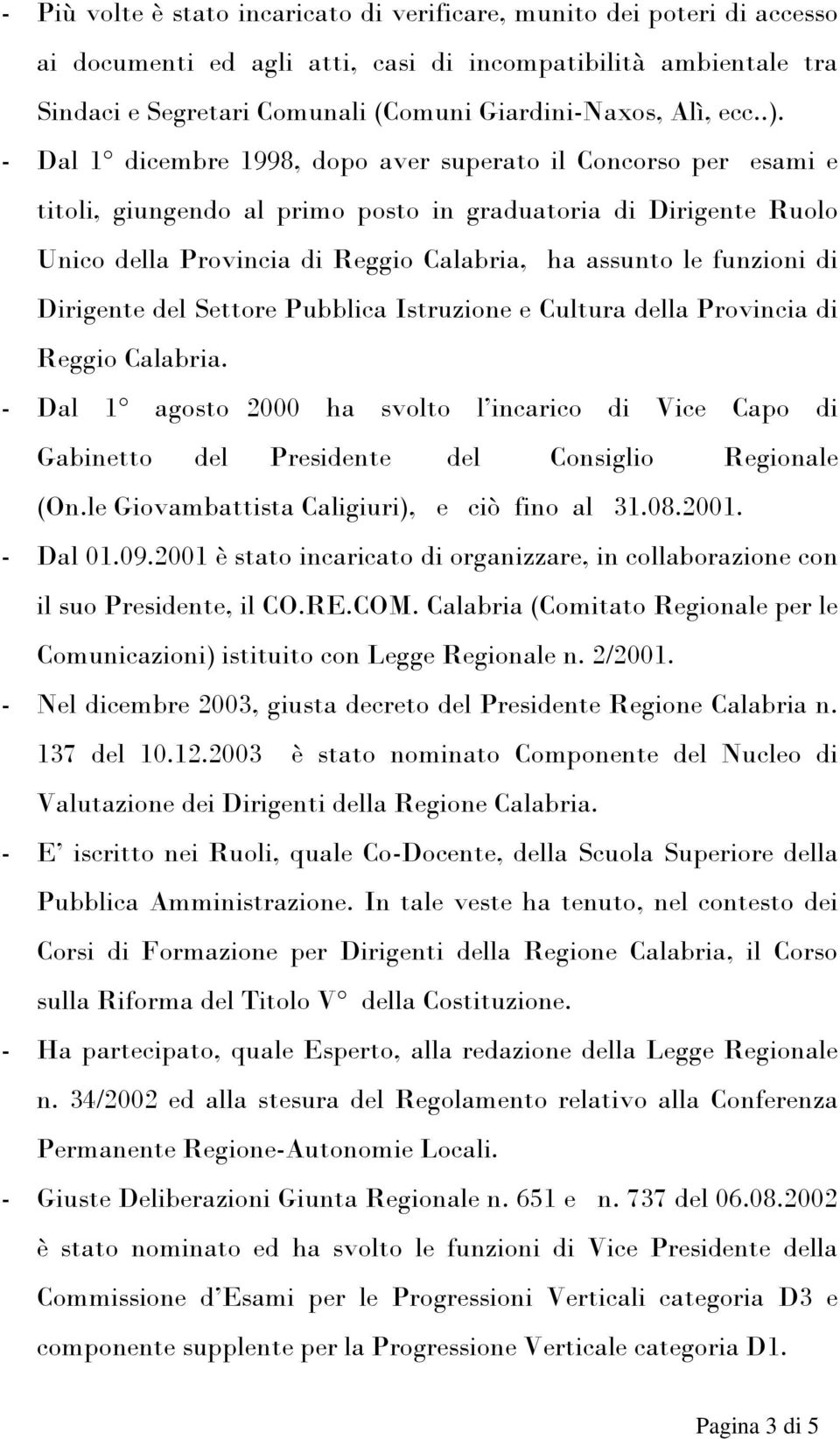 - Più volte è stato incaricato di verificare, munito dei poteri di accesso ai documenti ed agli atti, casi di incompatibilità ambientale tra Sindaci e Segretari Comunali (Comuni Giardini-Naxos, Alì, ecc..).

- Dal 1° dicembre 1998, dopo aver superato il Concorso per esami e titoli, giungendo al primo posto in graduatoria di Dirigente Ruolo Unico della Provincia di Reggio Calabria, ha assunto le funzioni di Dirigente del Settore Pubblica Istruzione e Cultura della Provincia di Reggio Calabria.

- Dal 1° agosto 2000 ha svolto l'incarico di Vice Capo di Gabinetto del Presidente del Consiglio Regionale (On.le Giovambattista Caligiuri), e ciò fino al 31.08.2001.

- Dal 01.09.2001 è stato incaricato di organizzare, in collaborazione con il suo Presidente, il CO.RE.COM. Calabria (Comitato Regionale per le Comunicazioni) istituito con Legge Regionale n. 2/2001.

- Nel dicembre 2003, giusta decreto del Presidente Regione Calabria n. 137 del 10.12.2003 è stato nominato Componente del Nucleo di Valutazione dei Dirigenti della Regione Calabria.

- E' iscritto nei Ruoli, quale Co-Docente, della Scuola Superiore della Pubblica Amministrazione. In tale veste ha tenuto, nel contesto dei Corsi di Formazione per Dirigenti della Regione Calabria, il Corso sulla Riforma del Titolo V° della Costituzione.

- Ha partecipato, quale Esperto, alla redazione della Legge Regionale n. 34/2002 ed alla stesura del Regolamento relativo alla Conferenza Permanente Regione-Autonomie Locali.

- Giuste Deliberazioni Giunta Regionale n. 651 e n. 737 del 06.08.2002 è stato nominato ed ha svolto le funzioni di Vice Presidente della Commissione d'Esami per le Progressioni Verticali categoria D3 e componente supplente per la Progressione Verticale categoria D1.

Pagina 3 di 5